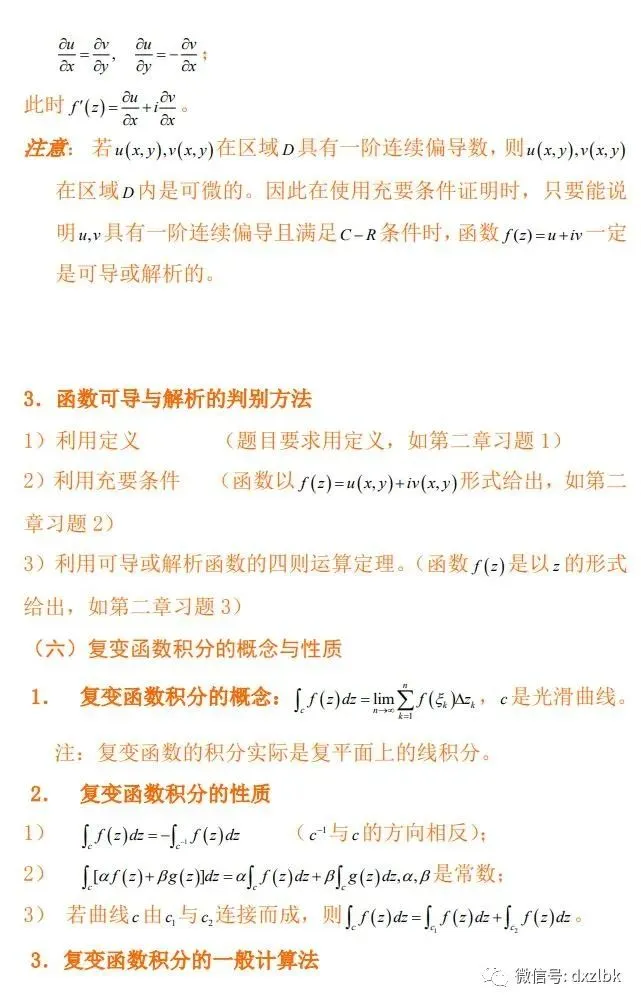 $\frac{\partial u}{\partial x}=\frac{\partial v}{\partial y}$, $\frac{\partial u}{\partial y}=-\frac{\partial v}{\partial x}$;

此时$f'(z)=\frac{\partial u}{\partial x}+i\frac{\partial v}{\partial x}$。

注意：若$u(x,y),v(x,y)$在区域$D$具有一阶连续偏导数，则$u(x,y),v(x,y)$在区域$D$内是可微的。因此在使用充要条件证明时，只要能说明$u,v$具有一阶连续偏导且满足$C-R$条件时，函数$f(z)=u+iv$一定是可导或解析的。

3．函数可导与解析的判别方法

1）利用定义 （题目要求用定义，如第二章习题1）

2）利用充要条件 （函数以$f(z)=u(x,y)+iv(x,y)$形式给出，如第二章习题2）

3）利用可导或解析函数的四则运算定理。（函数$f(z)$是以$z$的形式给出，如第二章习题3）

（六）复变函数积分的概念与性质

1． 复变函数积分的概念：$\int_c f(z)dz=\lim_{n\to\infty}\sum_{k=1}^{n}f(\xi_k)\Delta z_k$，$c$是光滑曲线。

注：复变函数的积分实际是复平面上的线积分。

2． 复变函数积分的性质

1） $\int_c f(z)dz=-\int_{c^{-1}}f(z)dz$ （$c^{-1}$与$c$的方向相反）；

2） $\int_c[\alpha f(z)+\beta g(z)]dz=\alpha\int_c f(z)dz+\beta\int_c g(z)dz,\alpha,\beta$是常数；

3） 若曲线$c$由$c_1$与$c_2$连接而成，则$\int_c f(z)dz=\int_{c_1}f(z)dz+\int_{c_2}f(z)dz$。

3．复变函数积分的一般计算法

微信号: dxzlbk